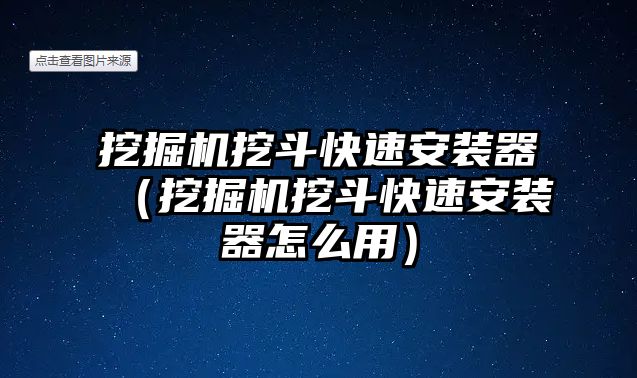 点击查看图片来源

挖掘机挖斗快速安装器（挖掘机挖斗快速安装器怎么用）